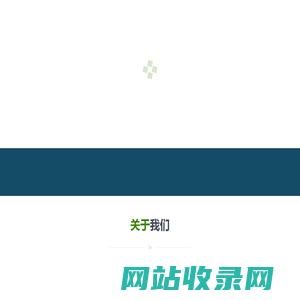 关于我们

网站收录网